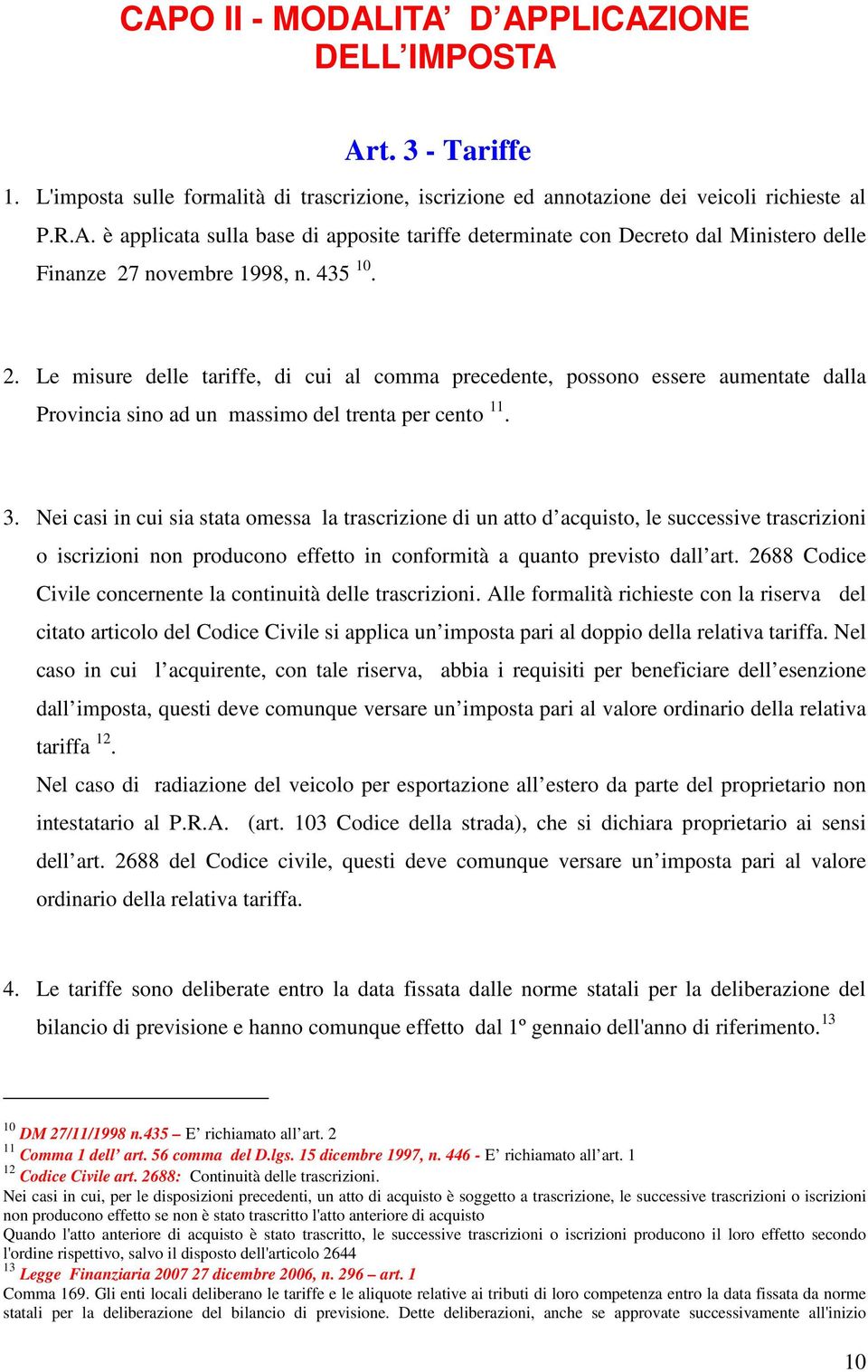 CAPO II - MODALITA' D'APPLICAZIONE DELL'IMPOSTA

Art. 3 - Tariffe

1. L'imposta sulle formalità di trascrizione, iscrizione ed annotazione dei veicoli richieste al P.R.A. è applicata sulla base di apposite tariffe determinate con Decreto dal Ministero delle Finanze 27 novembre 1998, n. 435 $^{10}$.

2. Le misure delle tariffe, di cui al comma precedente, possono essere aumentate dalla Provincia sino ad un massimo del trenta per cento $^{11}$.

3. Nei casi in cui sia stata omessa la trascrizione di un atto d'acquisto, le successive trascrizioni o iscrizioni non producono effetto in conformità a quanto previsto dall'art. 2688 Codice Civile concernente la continuità delle trascrizioni. Alle formalità richieste con la riserva del citato articolo del Codice Civile si applica un'imposta pari al doppio della relativa tariffa. Nel caso in cui l'acquirente, con tale riserva, abbia i requisiti per beneficiare dell'esenzione dall'imposta, questi deve comunque versare un'imposta pari al valore ordinario della relativa tariffa $^{12}$.
Nel caso di radiazione del veicolo per esportazione all'estero da parte del proprietario non intestatario al P.R.A. (art. 103 Codice della strada), che si dichiara proprietario ai sensi dell'art. 2688 del Codice civile, questi deve comunque versare un'imposta pari al valore ordinario della relativa tariffa.

4. Le tariffe sono deliberate entro la data fissata dalle norme statali per la deliberazione del bilancio di previsione e hanno comunque effetto dal 1º gennaio dell'anno di riferimento.$^{13}$

$^{10}$ DM 27/11/1998 n.435 – E' richiamato all'art. 2
$^{11}$ Comma 1 dell' art. 56 comma del D.lgs. 15 dicembre 1997, n. 446 - E' richiamato all'art. 1
$^{12}$ Codice Civile art. 2688: Continuità delle trascrizioni.
Nei casi in cui, per le disposizioni precedenti, un atto di acquisto è soggetto a trascrizione, le successive trascrizioni o iscrizioni non producono effetto se non è stato trascritto l'atto anteriore di acquisto
Quando l'atto anteriore di acquisto è stato trascritto, le successive trascrizioni o iscrizioni producono il loro effetto secondo l'ordine rispettivo, salvo il disposto dell'articolo 2644
$^{13}$ Legge Finanziaria 2007 27 dicembre 2006, n. 296 – art. 1
Comma 169. Gli enti locali deliberano le tariffe e le aliquote relative ai tributi di loro competenza entro la data fissata da norme statali per la deliberazione del bilancio di previsione. Dette deliberazioni, anche se approvate successivamente all'inizio

10